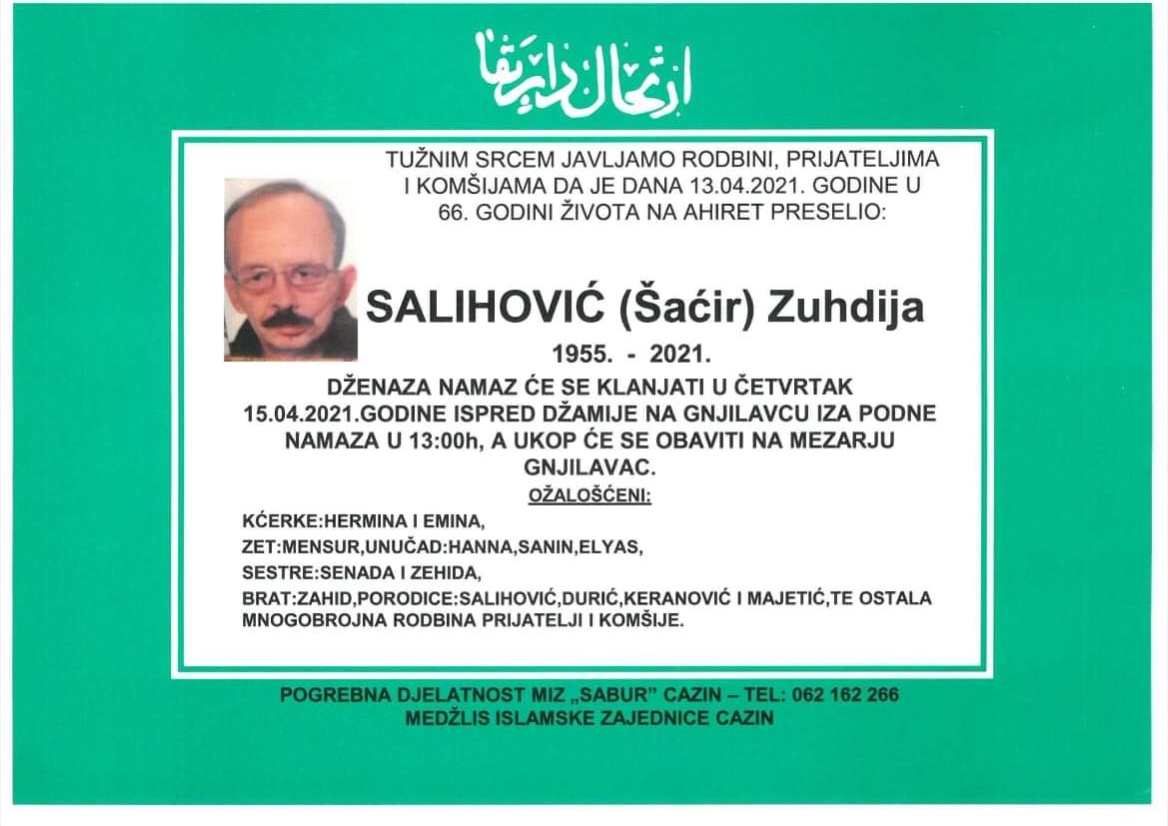 ارتحال دار بقا

TUŽNIM SRCEM JAVLJAMO RODBINI, PRIJATELJIMA I KOMŠIJAMA DA JE DANA 13.04.2021. GODINE U 66. GODINI ŽIVOTA NA AHIRET PRESELIO:

SALIHOVIĆ (Šaćir) Zuhdija

1955. - 2021.

DŽENAZA NAMAZ ĆE SE KLANJATI U ČETVRTAK 15.04.2021.GODINE ISPRED DŽAMIJE NA GNJILAVCU IZA PODNE NAMAZA U 13:00h, A UKOP ĆE SE OBAVITI NA MEZARJU GNJILAVAC.

OŽALOŠĆENI:

KĆERKE:HERMINA I EMINA,
ZET:MENSUR,UNUČAD:HANNA,SANIN,ELYAS,
SESTRE:SENADA I ZEHIDA,
BRAT:ZAHID,PORODICE:SALIHOVIĆ,DURIĆ,KERANOVIĆ I MAJETIĆ,TE OSTALA MNOGOBROJNA RODBINA PRIJATELJI I KOMŠIJE.

POGREBNA DJELATNOST MIZ „SABUR" CAZIN – TEL: 062 162 266
MEDŽLIS ISLAMSKE ZAJEDNICE CAZIN